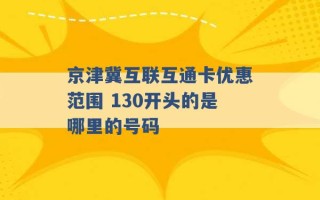 京津冀互联互通卡优惠范围 130开头的是哪里的号码